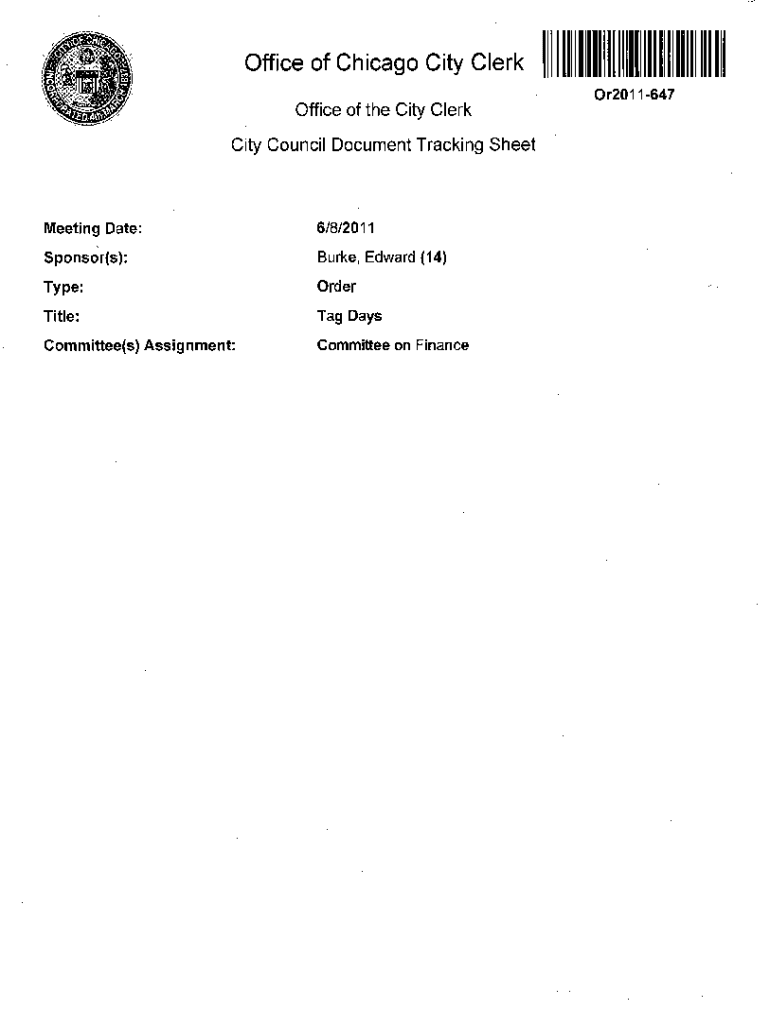 Office of Chicago City Clerk

Or2011-647

Office of the City Clerk

City Council Document Tracking Sheet

Meeting Date: 6/8/2011

Sponsor(s): Burke, Edward (14)

Type: Order

Title: Tag Days

Committee(s) Assignment: Committee on Finance